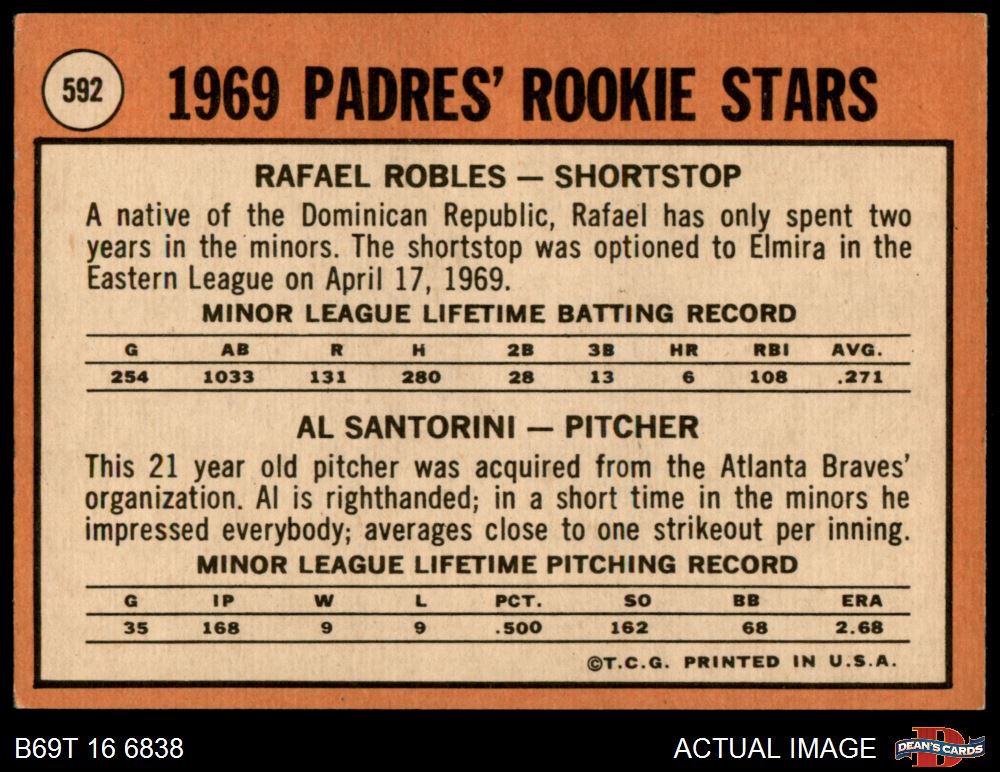 592

1969 PADRES' ROOKIE STARS

RAFAEL ROBLES — SHORTSTOP

A native of the Dominican Republic, Rafael has only spent two years in the minors. The shortstop was optioned to Elmira in the Eastern League on April 17, 1969.

MINOR LEAGUE LIFETIME BATTING RECORD

| G | AB | R | H | 2B | 3B | HR | RBI | AVG. |
|---|---|---|---|---|---|---|---|---|
| 254 | 1033 | 131 | 280 | 28 | 13 | 6 | 108 | .271 |

AL SANTORINI — PITCHER

This 21 year old pitcher was acquired from the Atlanta Braves' organization. Al is righthanded; in a short time in the minors he impressed everybody; averages close to one strikeout per inning.

MINOR LEAGUE LIFETIME PITCHING RECORD

| G | IP | W | L | PCT. | SO | BB | ERA |
|---|---|---|---|---|---|---|---|
| 35 | 168 | 9 | 9 | .500 | 162 | 68 | 2.68 |

©T.C.G. PRINTED IN U.S.A.

B69T 16 6838

ACTUAL IMAGE

DEAN'S CARDS